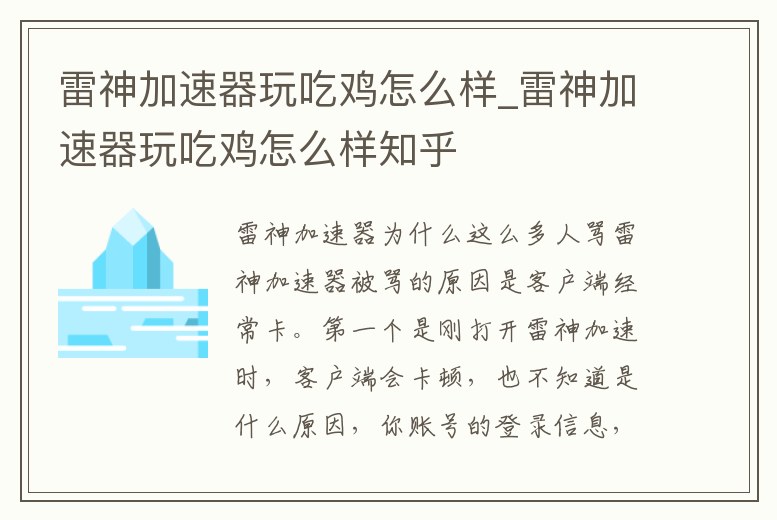 雷神加速器玩吃鸡怎么样_雷神加速器玩吃鸡怎么样知乎

雷神加速器为什么这么多人骂雷神加速器被骂的原因是客户端经常卡。第一个是刚打开雷神加速时，客户端会卡顿，也不知道是什么原因，你账号的登录信息，